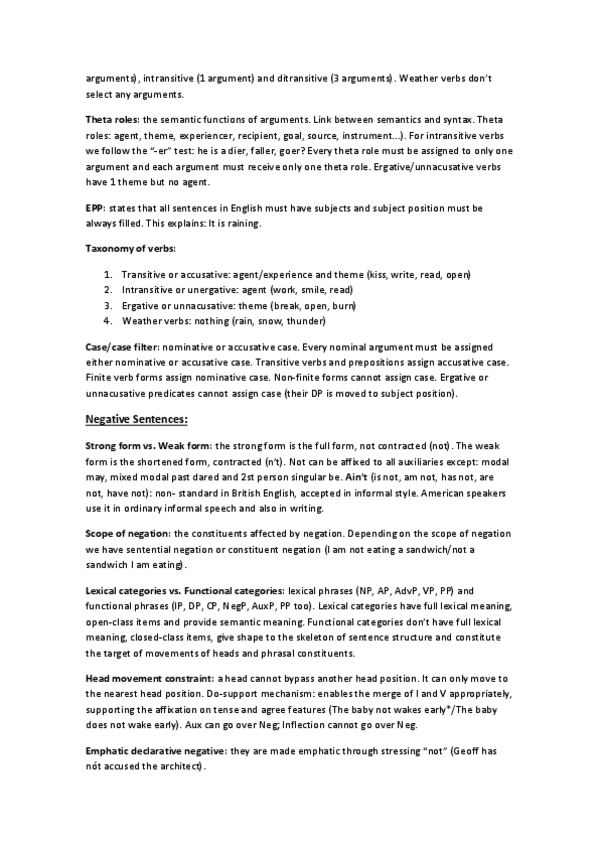 arguments), intransitive (1 argument) and ditransitive (3 arguments). Weather verbs don't select any arguments.

Theta roles: the semantic functions of arguments. Link between semantics and syntax. Theta roles: agent, theme, experiencer, recipient, goal, source, instrument...). For intransitive verbs we follow the "-er" test: he is a dier, faller, goer? Every theta role must be assigned to only one argument and each argument must receive only one theta role. Ergative/unnacusative verbs have 1 theme but no agent.

EPP: states that all sentences in English must have subjects and subject position must be always filled. This explains: It is raining.

Taxonomy of verbs:

1. Transitive or accusative: agent/experience and theme (kiss, write, read, open)
2. Intransitive or unergative: agent (work, smile, read)
3. Ergative or unnacusative: theme (break, open, burn)
4. Weather verbs: nothing (rain, snow, thunder)

Case/case filter: nominative or accusative case. Every nominal argument must be assigned either nominative or accusative case. Transitive verbs and prepositions assign accusative case. Finite verb forms assign nominative case. Non-finite forms cannot assign case. Ergative or unnacusative predicates cannot assign case (their DP is moved to subject position).

Negative Sentences:

Strong form vs. Weak form: the strong form is the full form, not contracted (not). The weak form is the shortened form, contracted (n't). Not can be affixed to all auxiliaries except: modal may, mixed modal past dared and 2st person singular be. Ain't (is not, am not, has not, are not, have not): non- standard in British English, accepted in informal style. American speakers use it in ordinary informal speech and also in writing.

Scope of negation: the constituents affected by negation. Depending on the scope of negation we have sentential negation or constituent negation (I am not eating a sandwich/not a sandwich I am eating).

Lexical categories vs. Functional categories: lexical phrases (NP, AP, AdvP, VP, PP) and functional phrases (IP, DP, CP, NegP, AuxP, PP too). Lexical categories have full lexical meaning, open-class items and provide semantic meaning. Functional categories don't have full lexical meaning, closed-class items, give shape to the skeleton of sentence structure and constitute the target of movements of heads and phrasal constituents.

Head movement constraint: a head cannot bypass another head position. It can only move to the nearest head position. Do-support mechanism: enables the merge of I and V appropriately, supporting the affixation on tense and agree features (The baby not wakes early*/The baby does not wake early). Aux can go over Neg; Inflection cannot go over Neg.

Emphatic declarative negative: they are made emphatic through stressing "not" (Geoff has nót accused the architect).